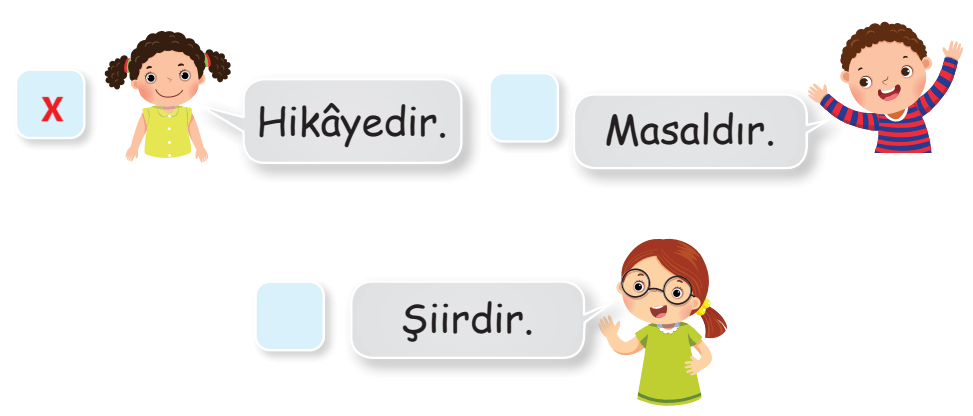 X

Hikâyedir.

Masaldır.

Şiirdir.